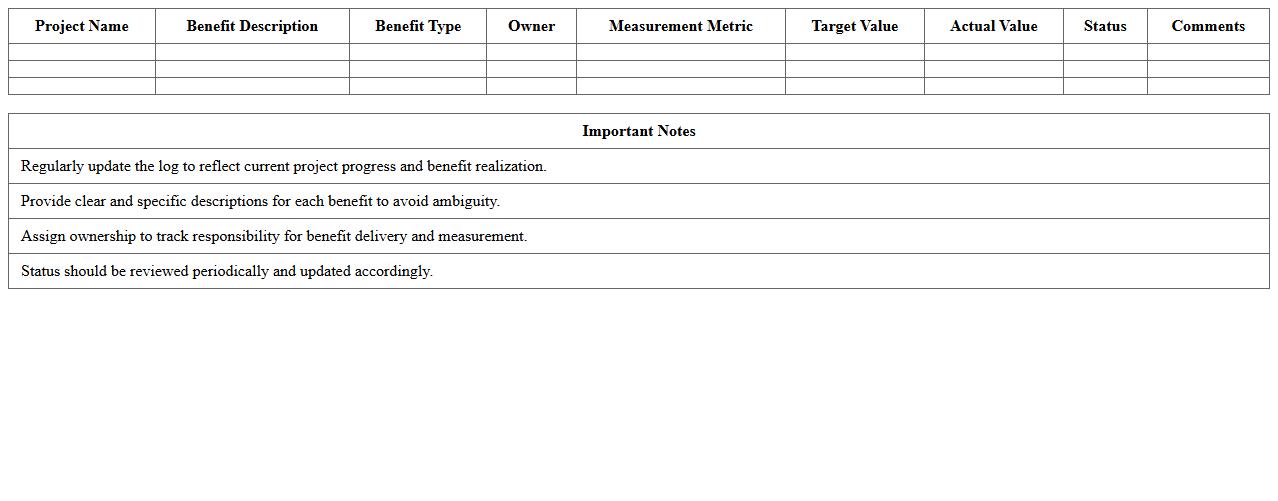 | Project Name | Benefit Description | Benefit Type | Owner | Measurement Metric | Target Value | Actual Value | Status | Comments |
|---|---|---|---|---|---|---|---|---|
|  |  |  |  |  |  |  |  |  |
|  |  |  |  |  |  |  |  |  |
|  |  |  |  |  |  |  |  |  |

| Important Notes |
|---|
| Regularly update the log to reflect current project progress and benefit realization. |
| Provide clear and specific descriptions for each benefit to avoid ambiguity. |
| Assign ownership to track responsibility for benefit delivery and measurement. |
| Status should be reviewed periodically and updated accordingly. |